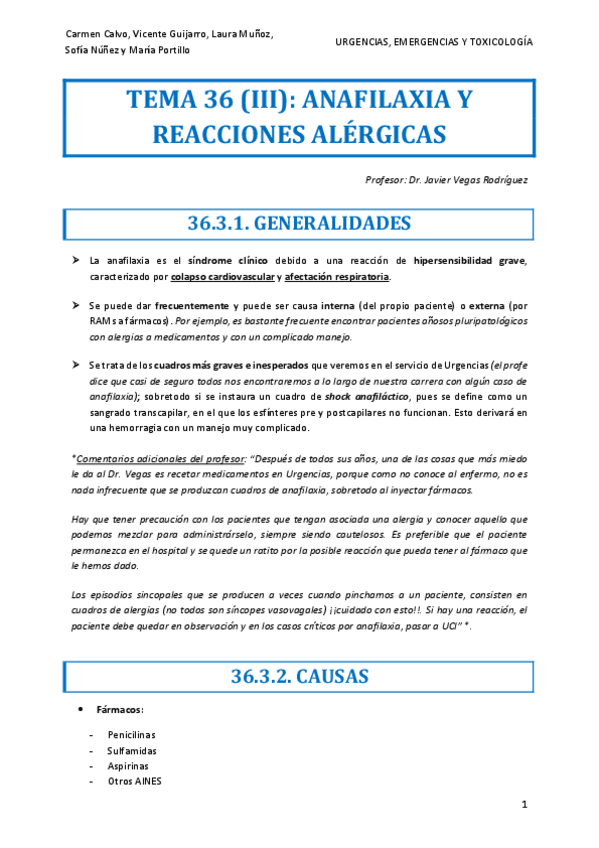 Carmen Calvo, Vicente Guijarro, Laura Muñoz, Sofía Núñez y María Portillo

URGENCIAS, EMERGENCIAS Y TOXICOLOGÍA

TEMA 36 (III): ANAFILAXIA Y REACCIONES ALÉRGICAS

Profesor: Dr. Javier Vegas Rodríguez

36.3.1. GENERALIDADES

➤ La anafilaxia es el síndrome clínico debido a una reacción de hipersensibilidad grave, caracterizado por colapso cardiovascular y afectación respiratoria.

➤ Se puede dar frecuentemente y puede ser causa interna (del propio paciente) o externa (por RAMs a fármacos). Por ejemplo, es bastante frecuente encontrar pacientes añosos pluripatológicos con alergias a medicamentos y con un complicado manejo.

➤ Se trata de los cuadros más graves e inesperados que veremos en el servicio de Urgencias (el profe dice que casi de seguro todos nos encontraremos a lo largo de nuestra carrera con algún caso de anafilaxia); sobretodo si se instaura un cuadro de shock anafiláctico, pues se define como un sangrado transcapilar, en el que los esfínteres pre y postcapilares no funcionan. Esto derivará en una hemorragia con un manejo muy complicado.

*Comentarios adicionales del profesor: "Después de todos sus años, una de las cosas que más miedo le da al Dr. Vegas es recetar medicamentos en Urgencias, porque como no conoce al enfermo, no es nada infrecuente que se produzcan cuadros de anafilaxia, sobretodo al inyectar fármacos.

Hay que tener precaución con los pacientes que tengan asociada una alergia y conocer aquello que podemos mezclar para administrárselo, siempre siendo cautelosos. Es preferible que el paciente permanezca en el hospital y se quede un ratito por la posible reacción que pueda tener al fármaco que le hemos dado.

Los episodios sincopales que se producen a veces cuando pinchamos a un paciente, consisten en cuadros de alergias (no todos son síncopes vasovagales) ¡¡cuidado con esto!!. Si hay una reacción, el paciente debe quedar en observación y en los casos críticos por anafilaxia, pasar a UCI" *.

36.3.2. CAUSAS

• Fármacos:

- Penicilinas
- Sulfamidas
- Aspirinas
- Otros AINES

1